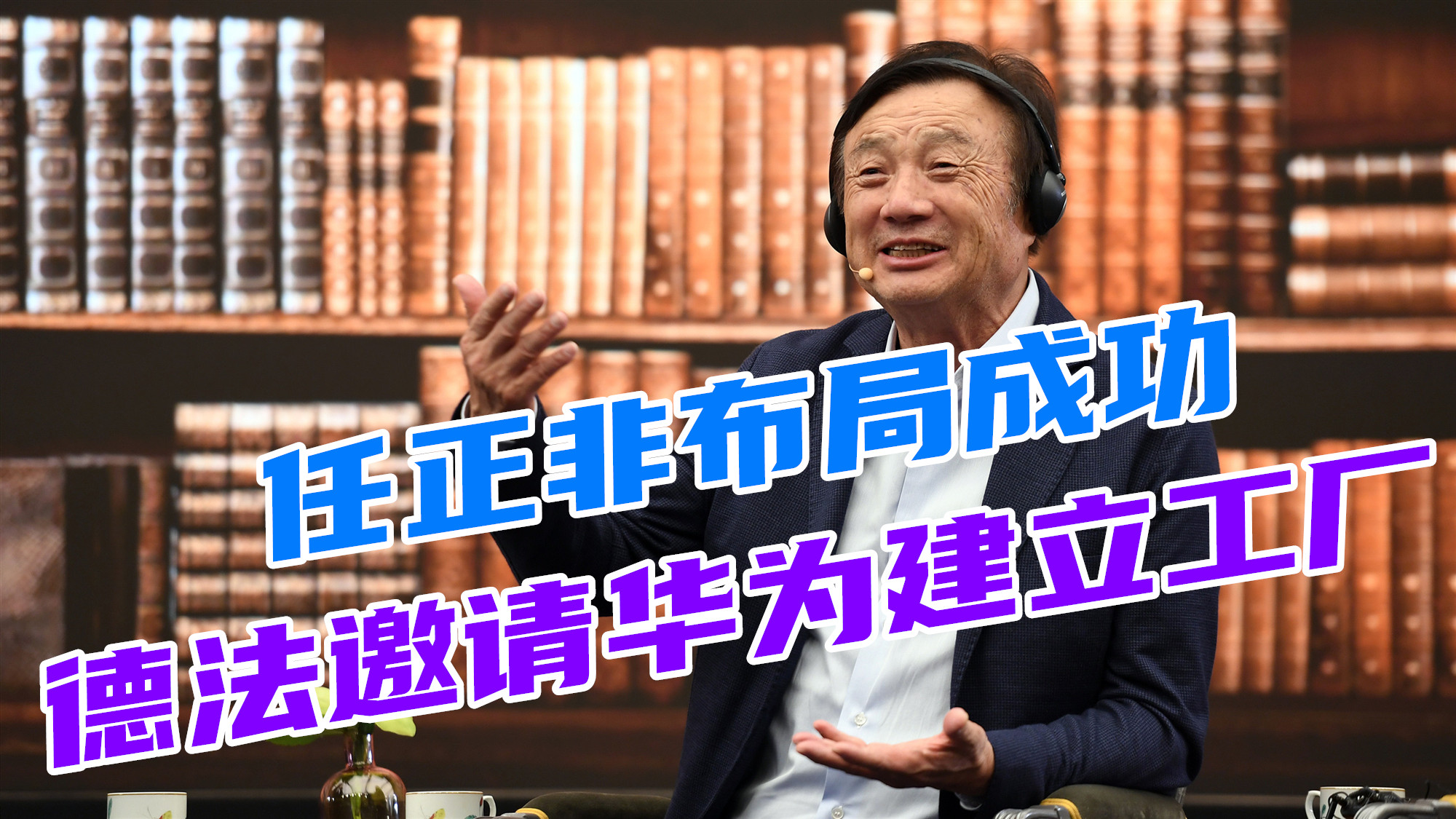 任正非布局成功
德法邀请华为建立工厂